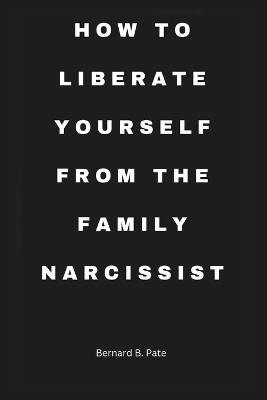 HOW TO LIBERATE YOURSELF FROM THE FAMILY NARCISSIST

Bernard B. Pate